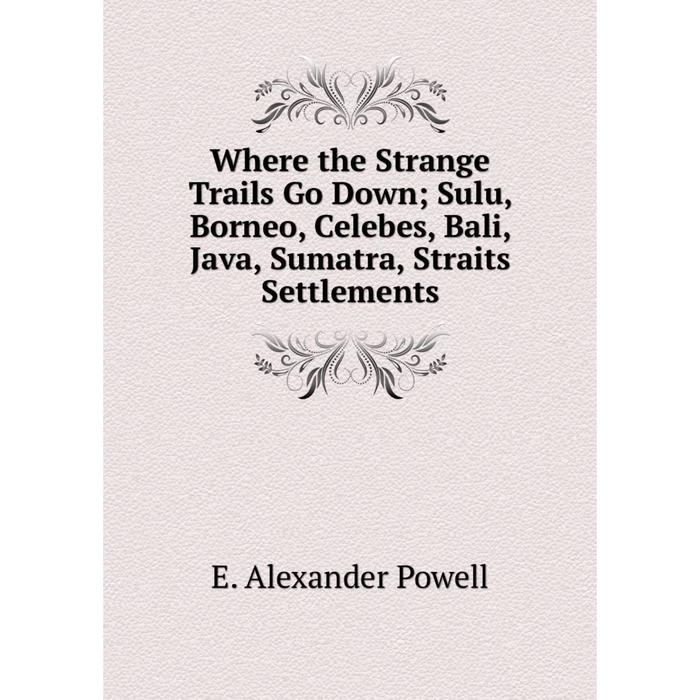 Where the Strange Trails Go Down; Sulu, Borneo, Celebes, Bali, Java, Sumatra, Straits Settlements

E. Alexander Powell